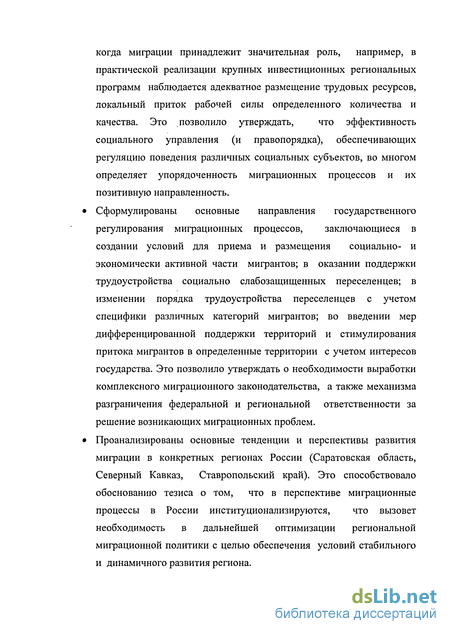 когда миграции принадлежит значительная роль, например, в практической реализации крупных инвестиционных региональных программ наблюдается адекватное размещение трудовых ресурсов, локальный приток рабочей силы определенного количества и качества. Это позволило утверждать, что эффективность социального управления (и правопорядка), обеспечивающих регуляцию поведения различных социальных субъектов, во многом определяет упорядоченность миграционных процессов и их позитивную направленность.

• Сформулированы основные направления государственного регулирования миграционных процессов, заключающиеся в создании условий для приема и размещения социально- и экономически активной части мигрантов; в оказании поддержки трудоустройства социально слабозащищенных переселенцев; в изменении порядка трудоустройства переселенцев с учетом специфики различных категорий мигрантов; во введении мер дифференцированной поддержки территорий и стимулирования притока мигрантов в определенные территории с учетом интересов государства. Это позволило утверждать о необходимости выработки комплексного миграционного законодательства, а также механизма разграничения федеральной и региональной ответственности за решение возникающих миграционных проблем.

• Проанализированы основные тенденции и перспективы развития миграции в конкретных регионах России (Саратовская область, Северный Кавказ, Ставропольский край). Это способствовало обоснованию тезиса о том, что в перспективе миграционные процессы в России институционализируются, что вызовет необходимость в дальнейшей оптимизации региональной миграционной политики с целью обеспечения условий стабильного и динамичного развития региона.

dsLib.net
библиотека диссертаций